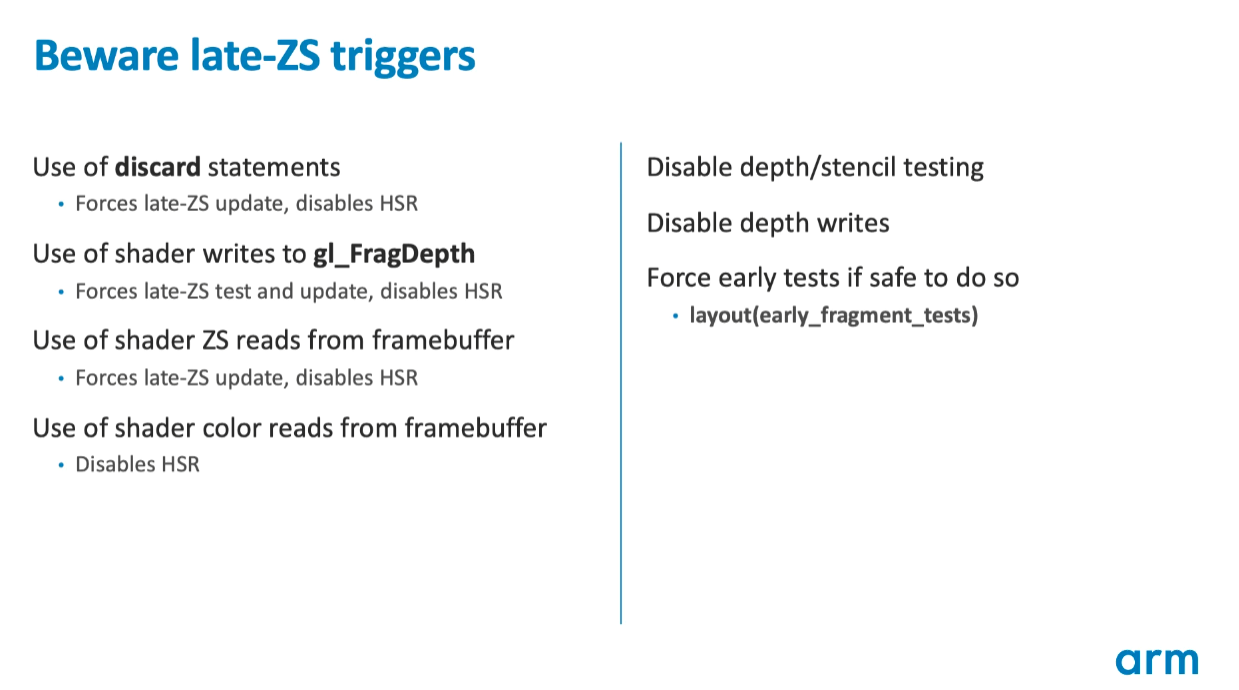 Beware late-ZS triggers

Use of discard statements

• Forces late-ZS update, disables HSR

Use of shader writes to gl_FragDepth

• Forces late-ZS test and update, disables HSR

Use of shader ZS reads from framebuffer

• Forces late-ZS update, disables HSR

Use of shader color reads from framebuffer

• Disables HSR

Disable depth/stencil testing

Disable depth writes

Force early tests if safe to do so

• layout(early_fragment_tests)

arm